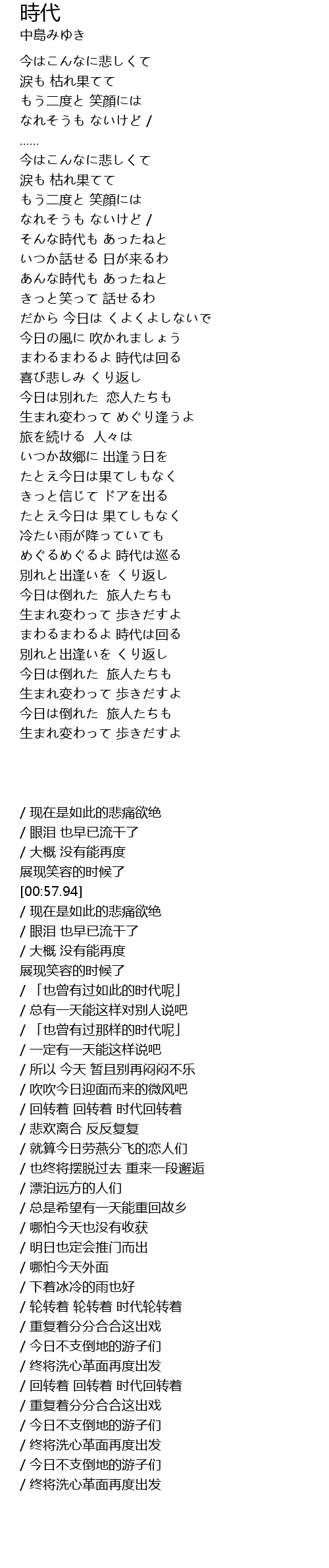 時代
中島みゆき

今はこんなに悲しくて
涙も 枯れ果てて
もう二度と 笑顔には
なれそうも ないけど /
......
今はこんなに悲しくて
涙も 枯れ果てて
もう二度と 笑顔には
なれそうも ないけど /
そんな時代も あったねと
いつか話せる 日が来るわ
あんな時代も あったねと
きっと笑って 話せるわ
だから 今日は くよくよしないで
今日の風に 吹かれましょう
まわるまわるよ 時代は回る
喜び悲しみ くり返し
今日は別れた 恋人たちも
生まれ変わって めぐり逢うよ
旅を続ける 人々は
いつか故郷に 出逢う日を
たとえ今日は果てしもなく
きっと信じて ドアを出る
たとえ今日は 果てしもなく
冷たい雨が降っていても
めぐるめぐるよ 時代は巡る
別れと出逢いを くり返し
今日は倒れた 旅人たちも
生まれ変わって 歩きだすよ
まわるまわるよ 時代は回る
別れと出逢いを くり返し
今日は倒れた 旅人たちも
生まれ変わって 歩きだすよ
今日は倒れた 旅人たちも
生まれ変わって 歩きだすよ

/ 现在是如此的悲痛欲绝
/ 眼泪 也早已流干了
/ 大概 没有能再度
展现笑容的时候了
[00:57.94]
/ 现在是如此的悲痛欲绝
/ 眼泪 也早已流干了
/ 大概 没有能再度
展现笑容的时候了
/ 「也曾有过如此的时代呢」
/ 总有一天能这样对别人说吧
/ 「也曾有过那样的时代呢」
/ 一定有一天能这样说吧
/ 所以 今天 暂且别再闷闷不乐
/ 吹吹今日迎面而来的微风吧
/ 回转着 回转着 时代回转着
/ 悲欢离合 反反复复
/ 就算今日劳燕分飞的恋人们
/ 也终将摆脱过去 重来一段邂逅
/ 漂泊远方的人们
/ 总是希望有一天能重回故乡
/ 哪怕今天也没有收获
/ 明日也定会推门而出
/ 哪怕今天外面
/ 下着冰冷的雨也好
/ 轮转着 轮转着 时代轮转着
/ 重复着分分合合这出戏
/ 今日不支倒地的游子们
/ 终将洗心革面再度出发
/ 回转着 回转着 时代回转着
/ 重复着分分合合这出戏
/ 今日不支倒地的游子们
/ 终将洗心革面再度出发
/ 今日不支倒地的游子们
/ 终将洗心革面再度出发